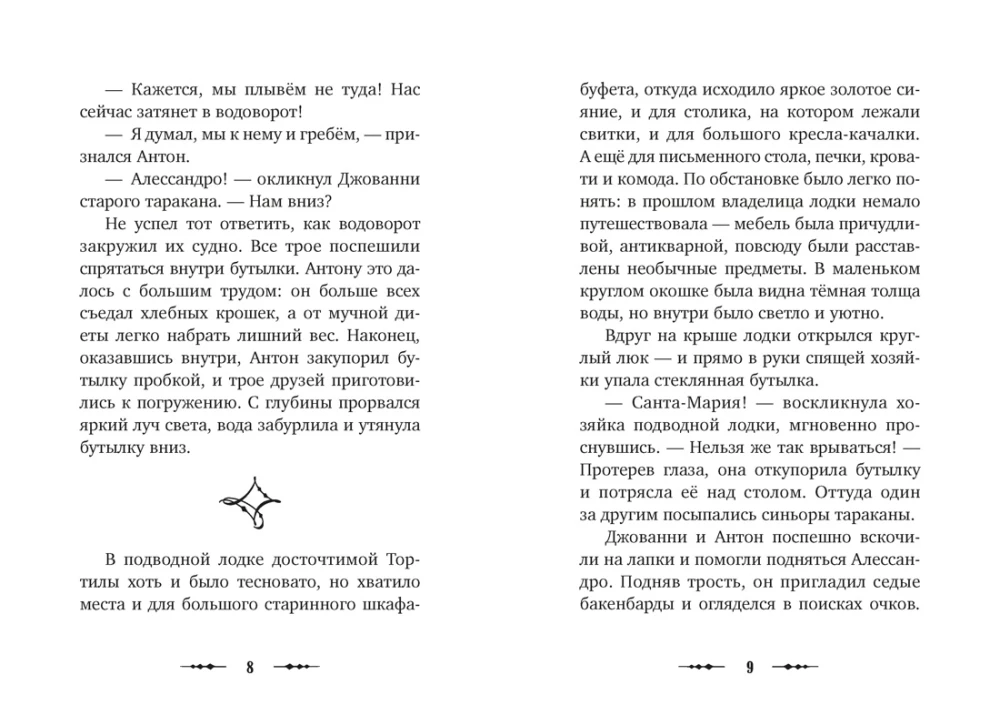 — Кажется, мы плывём не туда! Нас сейчас затянет в водоворот!

— Я думал, мы к нему и гребём, — признался Антон.

— Алессандро! — окликнул Джованни старого таракана. — Нам вниз?

Не успел тот ответить, как водоворот закружил их судно. Все трое поспешили спрятаться внутри бутылки. Антону это далось с большим трудом: он больше всех съедал хлебных крошек, а от мучной диеты легко набрать лишний вес. Наконец, оказавшись внутри, Антон закупорил бутылку пробкой, и трое друзей приготовились к погружению. С глубины прорвался яркий луч света, вода забурлила и утянула бутылку вниз.

В подводной лодке досточтимой Тортилы хоть и было тесновато, но хватило места и для большого старинного шкафа-

8

буфета, откуда исходило яркое золотое сияние, и для столика, на котором лежали свитки, и для большого кресла-качалки. А ещё для письменного стола, печки, кровати и комода. По обстановке было легко понять: в прошлом владелица лодки немало путешествовала — мебель была причудливой, антикварной, повсюду были расставлены необычные предметы. В маленьком круглом окошке была видна тёмная толща воды, но внутри было светло и уютно.

Вдруг на крыше лодки открылся круглый люк — и прямо в руки спящей хозяйки упала стеклянная бутылка.

— Санта-Мария! — воскликнула хозяйка подводной лодки, мгновенно проснувшись. — Нельзя же так врываться! — Протерев глаза, она откупорила бутылку и потрясла её над столом. Оттуда один за другим посыпались синьоры тараканы.

Джованни и Антон поспешно вскочили на лапки и помогли подняться Алессандро. Подняв трость, он пригладил седые бакенбарды и огляделся в поисках очков.

9